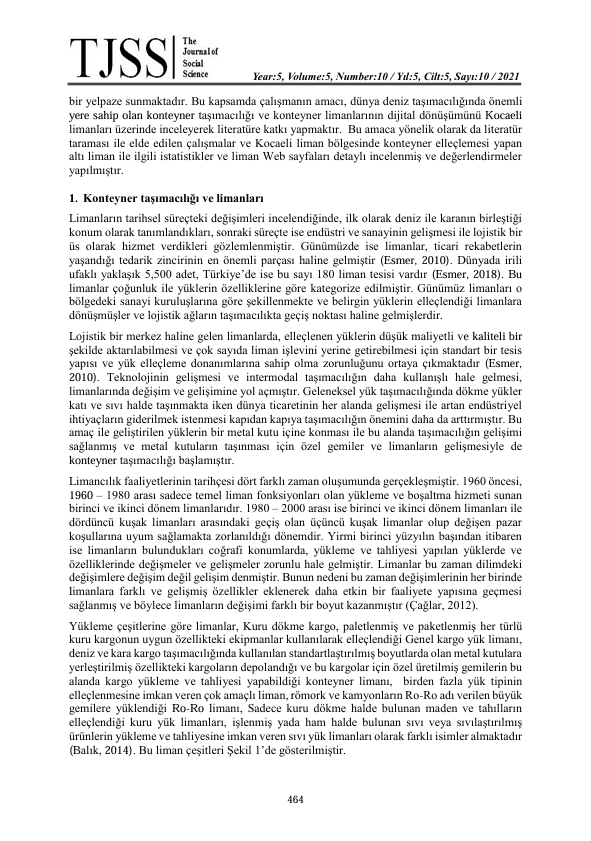 TJSS The Journal of Social Science

Year:5, Volume:5, Number:10 / Yıl:5, Cilt:5, Sayı:10 / 2021

bir yelpaze sunmaktadır. Bu kapsamda çalışmanın amacı, dünya deniz taşımacılığında önemli yere sahip olan konteyner taşımacılığı ve konteyner limanlarının dijital dönüşümünü Kocaeli limanları üzerinde inceleyerek literatüre katkı yapmaktır. Bu amaca yönelik olarak da literatür taraması ile elde edilen çalışmalar ve Kocaeli liman bölgesinde konteyner elleçlemesi yapan altı liman ile ilgili istatistikler ve liman Web sayfaları detaylı incelenmiş ve değerlendirmeler yapılmıştır.

1. Konteyner taşımacılığı ve limanları

Limanların tarihsel süreçteki değişimleri incelendiğinde, ilk olarak deniz ile karanın birleştiği konum olarak tanımlandıkları, sonraki süreçte ise endüstri ve sanayinin gelişmesi ile lojistik bir üs olarak hizmet verdikleri gözlemlenmiştir. Günümüzde ise limanlar, ticari rekabetlerin yaşandığı tedarik zincirinin en önemli parçası haline gelmiştir (Esmer, 2010). Dünyada irili ufaklı yaklaşık 5,500 adet, Türkiye'de ise bu sayı 180 liman tesisi vardır (Esmer, 2018). Bu limanlar çoğunluk ile yüklerin özelliklerine göre kategorize edilmiştir. Günümüz limanları o bölgedeki sanayi kuruluşlarına göre şekillenmekte ve belirgin yüklerin elleçlendiği limanlara dönüşmüşler ve lojistik ağların taşımacılıkta geçiş noktası haline gelmişlerdir.

Lojistik bir merkez haline gelen limanlarda, elleçlenen yüklerin düşük maliyetli ve kaliteli bir şekilde aktarılabilmesi ve çok sayıda liman işlevini yerine getirebilmesi için standart bir tesis yapısı ve yük elleçleme donanımlarına sahip olma zorunluğunu ortaya çıkmaktadır (Esmer, 2010). Teknolojinin gelişmesi ve intermodal taşımacılığın daha kullanışlı hale gelmesi, limanlarında değişim ve gelişimine yol açmıştır. Geleneksel yük taşımacılığında dökme yükler katı ve sıvı halde taşınmakta iken dünya ticaretinin her alanda gelişmesi ile artan endüstriyel ihtiyaçların giderilmek istenmesi kapıdan kapıya taşımacılığın önemini daha da arttırmıştır. Bu amaç ile geliştirilen yüklerin bir metal kutu içine konması ile bu alanda taşımacılığın gelişimi sağlanmış ve metal kutuların taşınması için özel gemiler ve limanların gelişmesiyle de konteyner taşımacılığı başlamıştır.

Limancılık faaliyetlerinin tarihçesi dört farklı zaman oluşumunda gerçekleşmiştir. 1960 öncesi, 1960 – 1980 arası sadece temel liman fonksiyonları olan yükleme ve boşaltma hizmeti sunan birinci ve ikinci dönem limanlarıdır. 1980 – 2000 arası ise birinci ve ikinci dönem limanları ile dördüncü kuşak limanları arasındaki geçiş olan üçüncü kuşak limanlar olup değişen pazar koşullarına uyum sağlamakta zorlanıldığı dönemdir. Yirmi birinci yüzyılın başından itibaren ise limanların bulundukları coğrafi konumlarda, yükleme ve tahliyesi yapılan yüklerde ve özelliklerinde değişmeler ve gelişmeler zorunlu hale gelmiştir. Limanlar bu zaman dilimdeki değişimlere değişim değil gelişim denmiştir. Bunun nedeni bu zaman değişimlerinin her birinde limanlara farklı ve gelişmiş özellikler eklenerek daha etkin bir faaliyete yapısına geçmesi sağlanmış ve böylece limanların değişimi farklı bir boyut kazanmıştır (Çağlar, 2012).

Yükleme çeşitlerine göre limanlar, Kuru dökme kargo, paletlenmiş ve paketlenmiş her türlü kuru kargonun uygun özellikteki ekipmanlar kullanılarak elleçlendiği Genel kargo yük limanı, deniz ve kara kargo taşımacılığında kullanılan standartlaştırılmış boyutlarda olan metal kutulara yerleştirilmiş özellikteki kargoların depolandığı ve bu kargolar için özel üretilmiş gemilerin bu alanda kargo yükleme ve tahliyesi yapabildiği konteyner limanı, birden fazla yük tipinin elleçlenmesine imkan veren çok amaçlı liman, römork ve kamyonların Ro-Ro adı verilen büyük gemilere yüklendiği Ro-Ro limanı, Sadece kuru dökme halde bulunan maden ve tahılların elleçlendiği kuru yük limanları, işlenmiş yada ham halde bulunan sıvı veya sıvılaştırılmış ürünlerin yükleme ve tahliyesine imkan veren sıvı yük limanları olarak farklı isimler almaktadır (Balık, 2014). Bu liman çeşitleri Şekil 1'de gösterilmiştir.

464